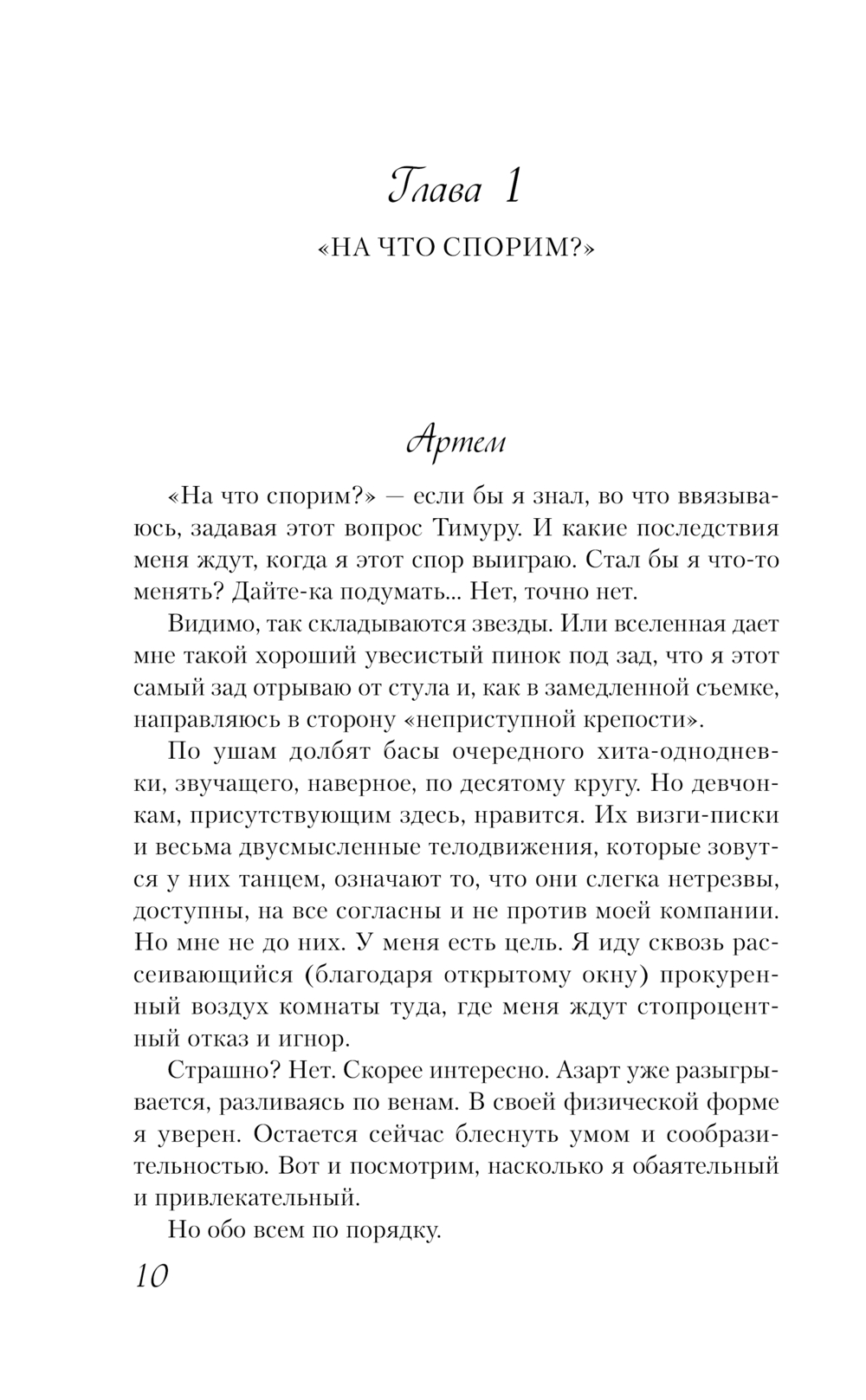 Глава 1

«НА ЧТО СПОРИМ?»

Артем

«На что спорим?» — если бы я знал, во что ввязываюсь, задавая этот вопрос Тимуру. И какие последствия меня ждут, когда я этот спор выиграю. Стал бы я что-то менять? Дайте-ка подумать... Нет, точно нет.

Видимо, так складываются звезды. Или вселенная дает мне такой хороший увесистый пинок под зад, что я этот самый зад отрываю от стула и, как в замедленной съемке, направляюсь в сторону «неприступной крепости».

По ушам долбят басы очередного хита-однодневки, звучащего, наверное, по десятому кругу. Но девчонкам, присутствующим здесь, нравится. Их визги-писки и весьма двусмысленные телодвижения, которые зовутся у них танцем, означают то, что они слегка нетрезвы, доступны, на все согласны и не против моей компании. Но мне не до них. У меня есть цель. Я иду сквозь рассеивающийся (благодаря открытому окну) прокуренный воздух комнаты туда, где меня ждут стопроцентный отказ и игнор.

Страшно? Нет. Скорее интересно. Азарт уже разыгрывается, разливаясь по венам. В своей физической форме я уверен. Остается сейчас блеснуть умом и сообразительностью. Вот и посмотрим, насколько я обаятельный и привлекательный.

Но обо всем по порядку.

10